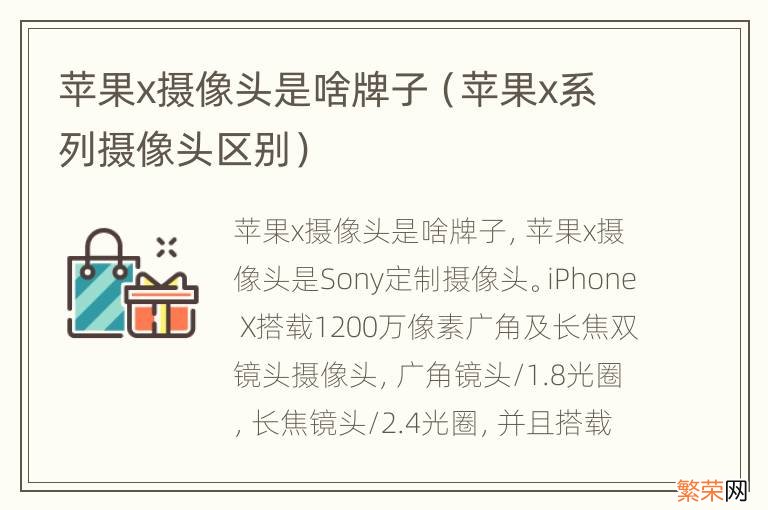 苹果x摄像头是啥牌子（苹果x系列摄像头区别）

苹果x摄像头是啥牌子，苹果x摄像头是Sony定制摄像头。iPhone X搭载1200万像素广角及长焦双镜头摄像头，广角镜头/1.8光圈，长焦镜头/2.4光圈，并且搭载

繁荣网